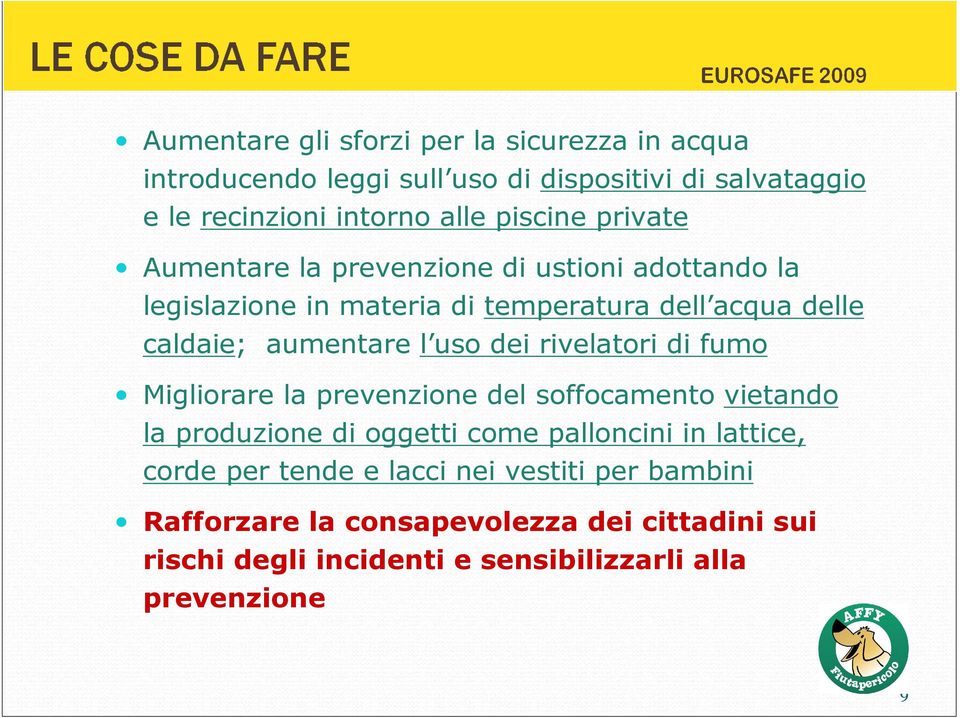 LE COSE DA FARE

EUROSAFE 2009

• Aumentare gli sforzi per la sicurezza in acqua introducendo leggi sull'uso di dispositivi di salvataggio e le recinzioni intorno alle piscine private

• Aumentare la prevenzione di ustioni adottando la legislazione in materia di temperatura dell'acqua delle caldaie; aumentare l'uso dei rivelatori di fumo

• Migliorare la prevenzione del soffocamento vietando la produzione di oggetti come palloncini in lattice, corde per tende e lacci nei vestiti per bambini

• Rafforzare la consapevolezza dei cittadini sui rischi degli incidenti e sensibilizzarli alla prevenzione

AFFY
Fiutapericolo

9